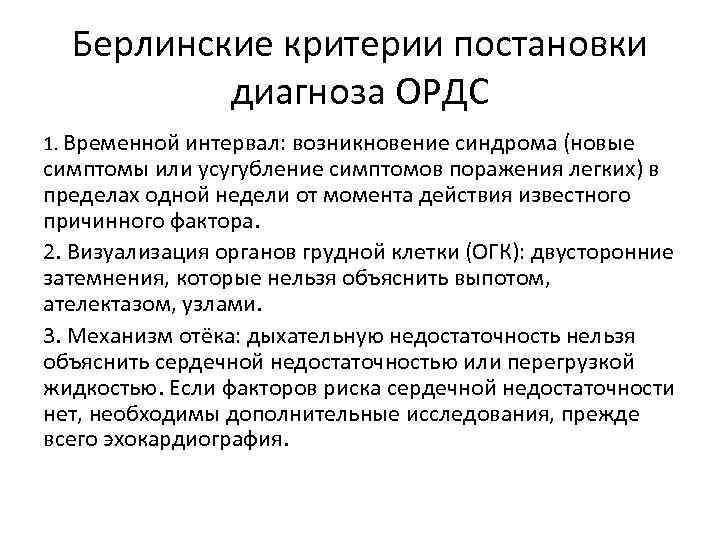 Берлинские критерии постановки диагноза ОРДС

1. Временной интервал: возникновение синдрома (новые симптомы или усугубление симптомов поражения легких) в пределах одной недели от момента действия известного причинного фактора.

2. Визуализация органов грудной клетки (ОГК): двусторонние затемнения, которые нельзя объяснить выпотом, ателектазом, узлами.

3. Механизм отёка: дыхательную недостаточность нельзя объяснить сердечной недостаточностью или перегрузкой жидкостью. Если факторов риска сердечной недостаточности нет, необходимы дополнительные исследования, прежде всего эхокардиография.